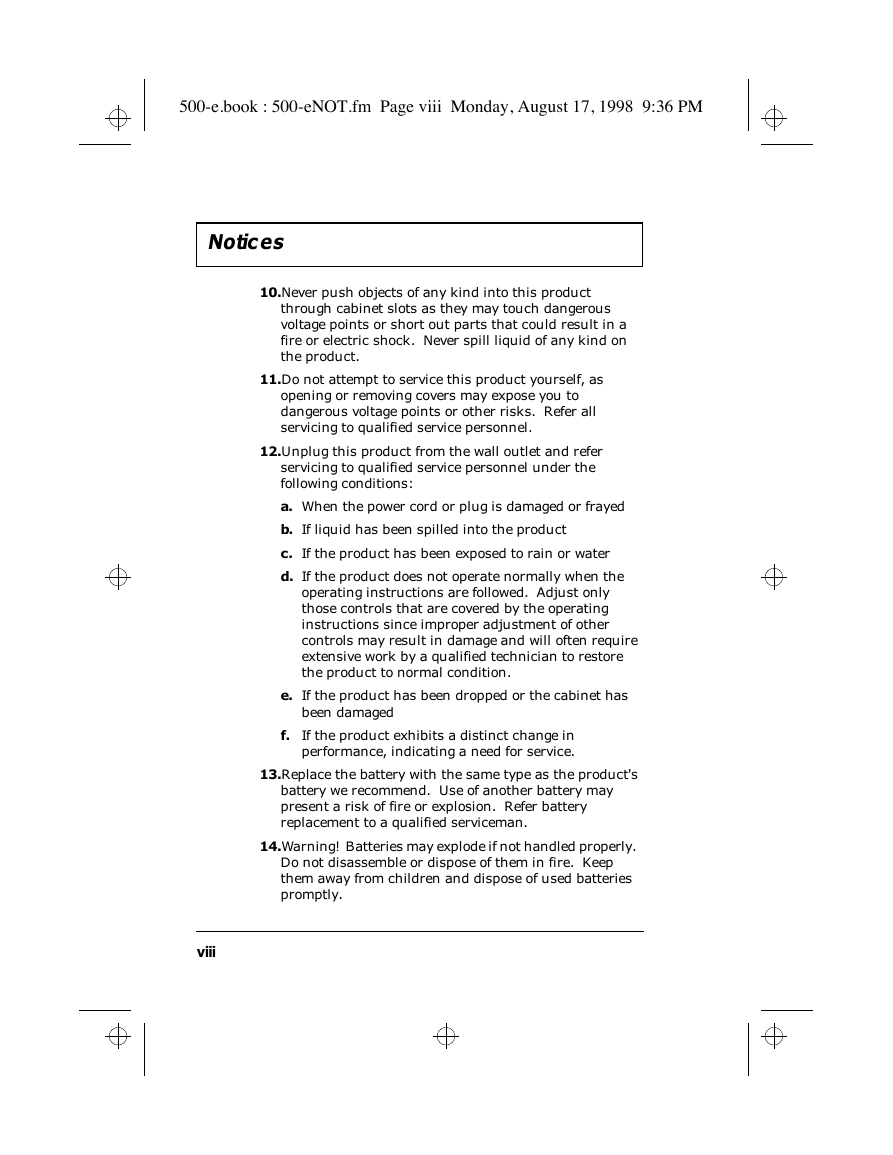 500-e.book : 500-eNOT.fm Page viii Monday, August 17, 1998 9:36 PM

Notices

10.Never push objects of any kind into this product through cabinet slots as they may touch dangerous voltage points or short out parts that could result in a fire or electric shock. Never spill liquid of any kind on the product.

11.Do not attempt to service this product yourself, as opening or removing covers may expose you to dangerous voltage points or other risks. Refer all servicing to qualified service personnel.

12.Unplug this product from the wall outlet and refer servicing to qualified service personnel under the following conditions:

a. When the power cord or plug is damaged or frayed

b. If liquid has been spilled into the product

c. If the product has been exposed to rain or water

d. If the product does not operate normally when the operating instructions are followed. Adjust only those controls that are covered by the operating instructions since improper adjustment of other controls may result in damage and will often require extensive work by a qualified technician to restore the product to normal condition.

e. If the product has been dropped or the cabinet has been damaged

f. If the product exhibits a distinct change in performance, indicating a need for service.

13.Replace the battery with the same type as the product's battery we recommend. Use of another battery may present a risk of fire or explosion. Refer battery replacement to a qualified serviceman.

14.Warning! Batteries may explode if not handled properly. Do not disassemble or dispose of them in fire. Keep them away from children and dispose of used batteries promptly.

viii